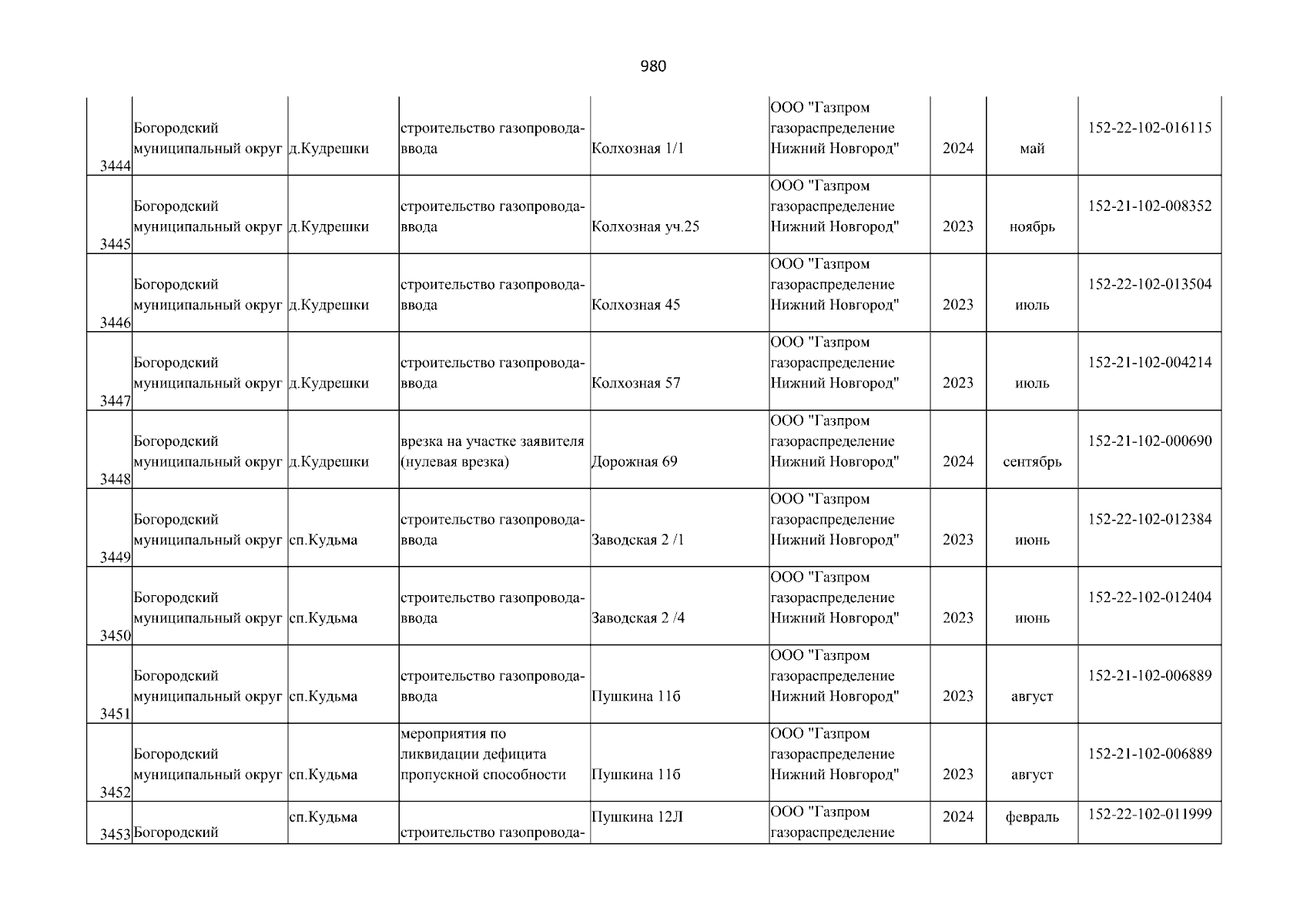 980

| | | | | | | | | |
|---|---|---|---|---|---|---|---|---|
| 3444 | Богородский муниципальный округ | д.Кудрешки | строительство газопровода-ввода | Колхозная 1/1 | ООО "Газпром газораспределение Нижний Новгород" | 2024 | май | 152-22-102-016115 |
| 3445 | Богородский муниципальный округ | д.Кудрешки | строительство газопровода-ввода | Колхозная уч.25 | ООО "Газпром газораспределение Нижний Новгород" | 2023 | ноябрь | 152-21-102-008352 |
| 3446 | Богородский муниципальный округ | д.Кудрешки | строительство газопровода-ввода | Колхозная 45 | ООО "Газпром газораспределение Нижний Новгород" | 2023 | июль | 152-22-102-013504 |
| 3447 | Богородский муниципальный округ | д.Кудрешки | строительство газопровода-ввода | Колхозная 57 | ООО "Газпром газораспределение Нижний Новгород" | 2023 | июль | 152-21-102-004214 |
| 3448 | Богородский муниципальный округ | д.Кудрешки | врезка на участке заявителя (нулевая врезка) | Дорожная 69 | ООО "Газпром газораспределение Нижний Новгород" | 2024 | сентябрь | 152-21-102-000690 |
| 3449 | Богородский муниципальный округ | сп.Кудьма | строительство газопровода-ввода | Заводская 2 /1 | ООО "Газпром газораспределение Нижний Новгород" | 2023 | июнь | 152-22-102-012384 |
| 3450 | Богородский муниципальный округ | сп.Кудьма | строительство газопровода-ввода | Заводская 2 /4 | ООО "Газпром газораспределение Нижний Новгород" | 2023 | июнь | 152-22-102-012404 |
| 3451 | Богородский муниципальный округ | сп.Кудьма | строительство газопровода-ввода | Пушкина 11б | ООО "Газпром газораспределение Нижний Новгород" | 2023 | август | 152-21-102-006889 |
| 3452 | Богородский муниципальный округ | сп.Кудьма | мероприятия по ликвидации дефицита пропускной способности | Пушкина 11б | ООО "Газпром газораспределение Нижний Новгород" | 2023 | август | 152-21-102-006889 |
| 3453 | Богородский | сп.Кудьма | строительство газопровода- | Пушкина 12Л | ООО "Газпром газораспределение | 2024 | февраль | 152-22-102-011999 |